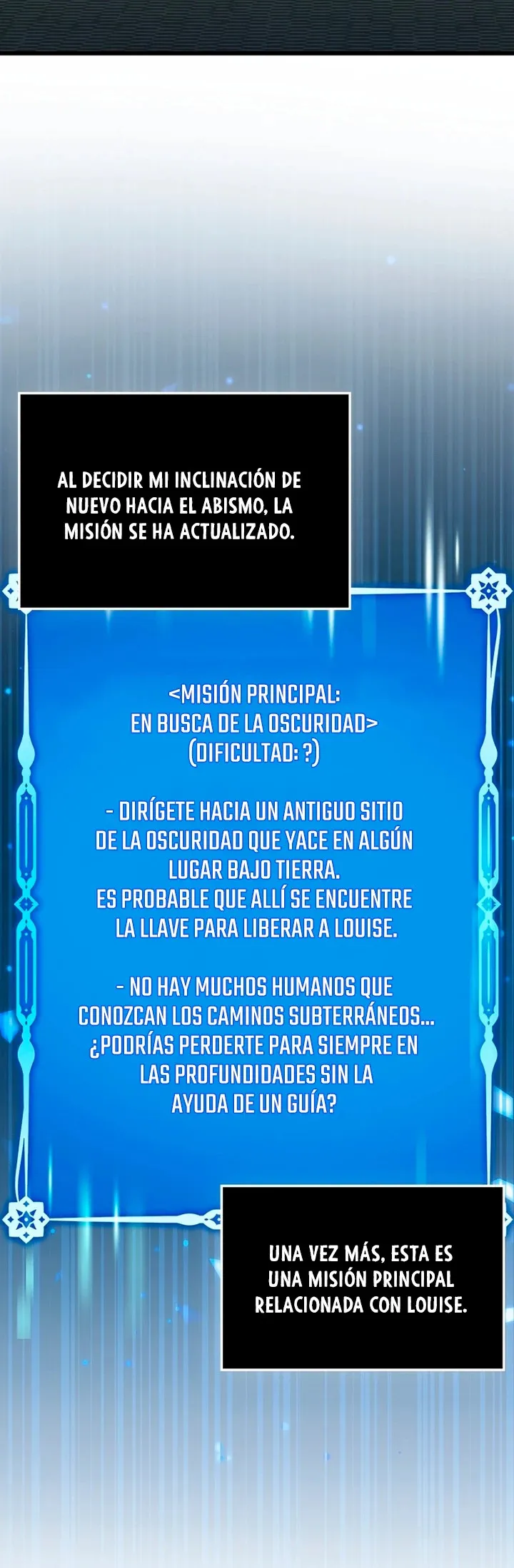 AL DECIDIR MI INCLINACIÓN DE NUEVO HACIA EL ABISMO, LA MISIÓN SE HA ACTUALIZADO.

<MISIÓN PRINCIPAL:
EN BUSCA DE LA OSCURIDAD>
(DIFICULTAD: ?)

- DIRÍGETE HACIA UN ANTIGUO SITIO DE LA OSCURIDAD QUE YACE EN ALGÚN LUGAR BAJO TIERRA. ES PROBABLE QUE ALLÍ SE ENCUENTRE LA LLAVE PARA LIBERAR A LOUISE.

- NO HAY MUCHOS HUMANOS QUE CONOZCAN LOS CAMINOS SUBTERRÁNEOS... ¿PODRÍAS PERDERTE PARA SIEMPRE EN LAS PROFUNDIDADES SIN LA AYUDA DE UN GUÍA?

UNA VEZ MÁS, ESTA ES UNA MISIÓN PRINCIPAL RELACIONADA CON LOUISE.